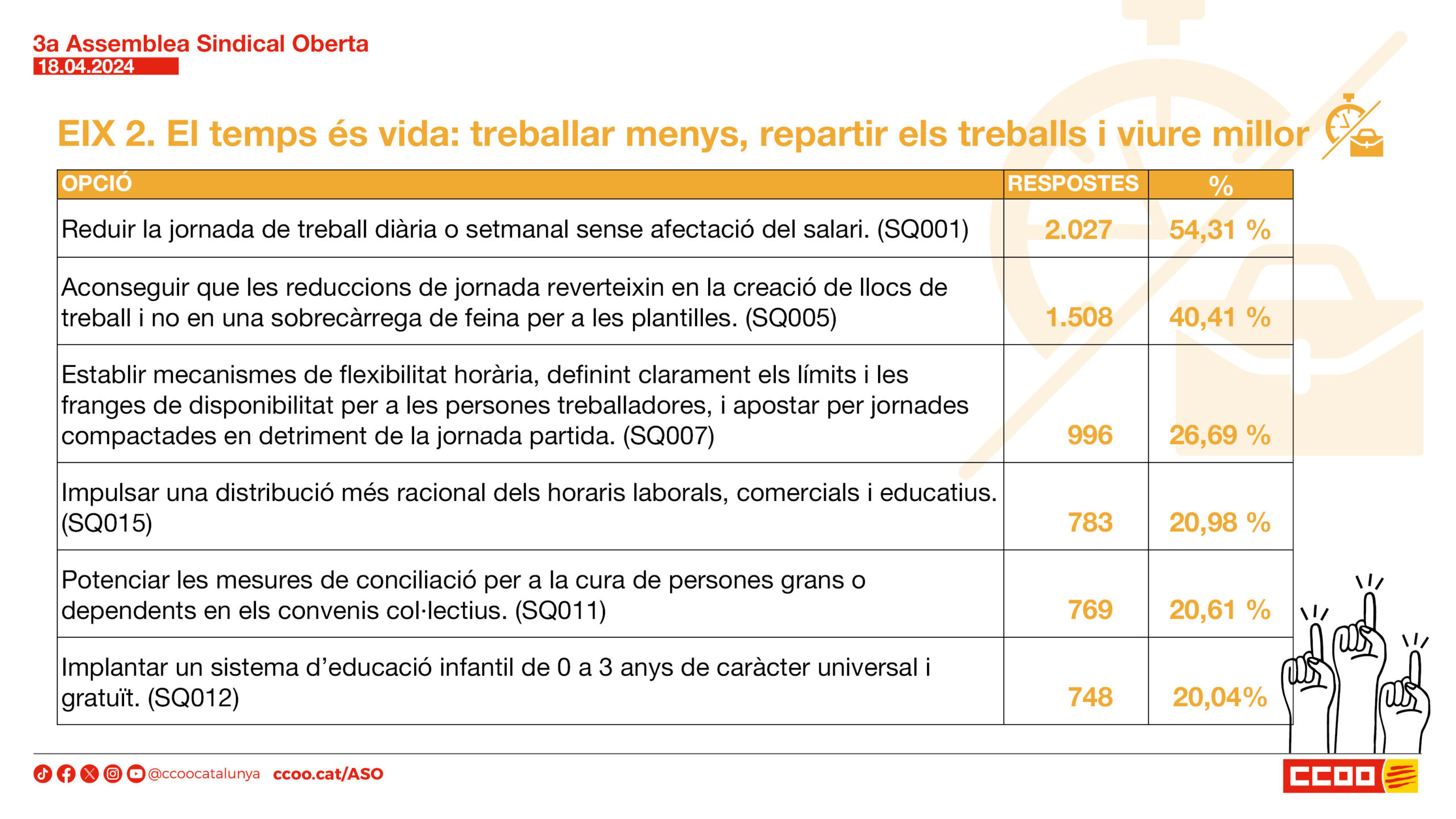 3a Assemblea Sindical Oberta
18.04.2024

EIX 2. El temps és vida: treballar menys, repartir els treballs i viure millor

| OPCIÓ | RESPOSTES | % |
|---|---|---|
| Reduir la jornada de treball diària o setmanal sense afectació del salari. (SQ001) | 2.027 | 54,31 % |
| Aconseguir que les reduccions de jornada reverteixin en la creació de llocs de treball i no en una sobrecàrrega de feina per a les plantilles. (SQ005) | 1.508 | 40,41 % |
| Establir mecanismes de flexibilitat horària, definint clarament els límits i les franges de disponibilitat per a les persones treballadores, i apostar per jornades compactades en detriment de la jornada partida. (SQ007) | 996 | 26,69 % |
| Impulsar una distribució més racional dels horaris laborals, comercials i educatius. (SQ015) | 783 | 20,98 % |
| Potenciar les mesures de conciliació per a la cura de persones grans o dependents en els convenis col·lectius. (SQ011) | 769 | 20,61 % |
| Implantar un sistema d'educació infantil de 0 a 3 anys de caràcter universal i gratuït. (SQ012) | 748 | 20,04% |

@ccoocatalunya ccoo.cat/ASO

CCOO